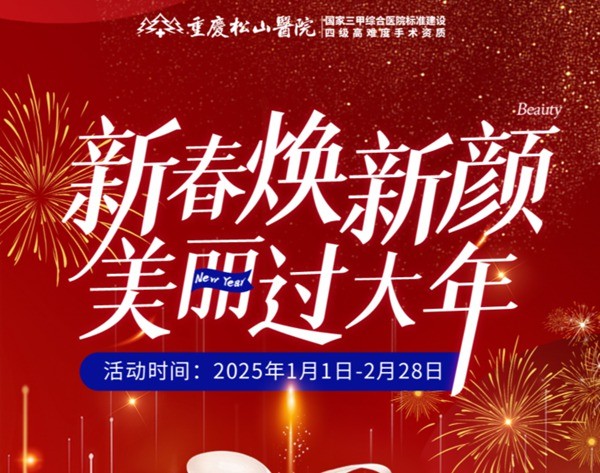 重慶松山醫院
国家三甲综合医院标准建设
四级高难度手术资质

Beauty

新春焕新颜
美丽过大年
New Year

活动时间：2025年1月1日-2月28日